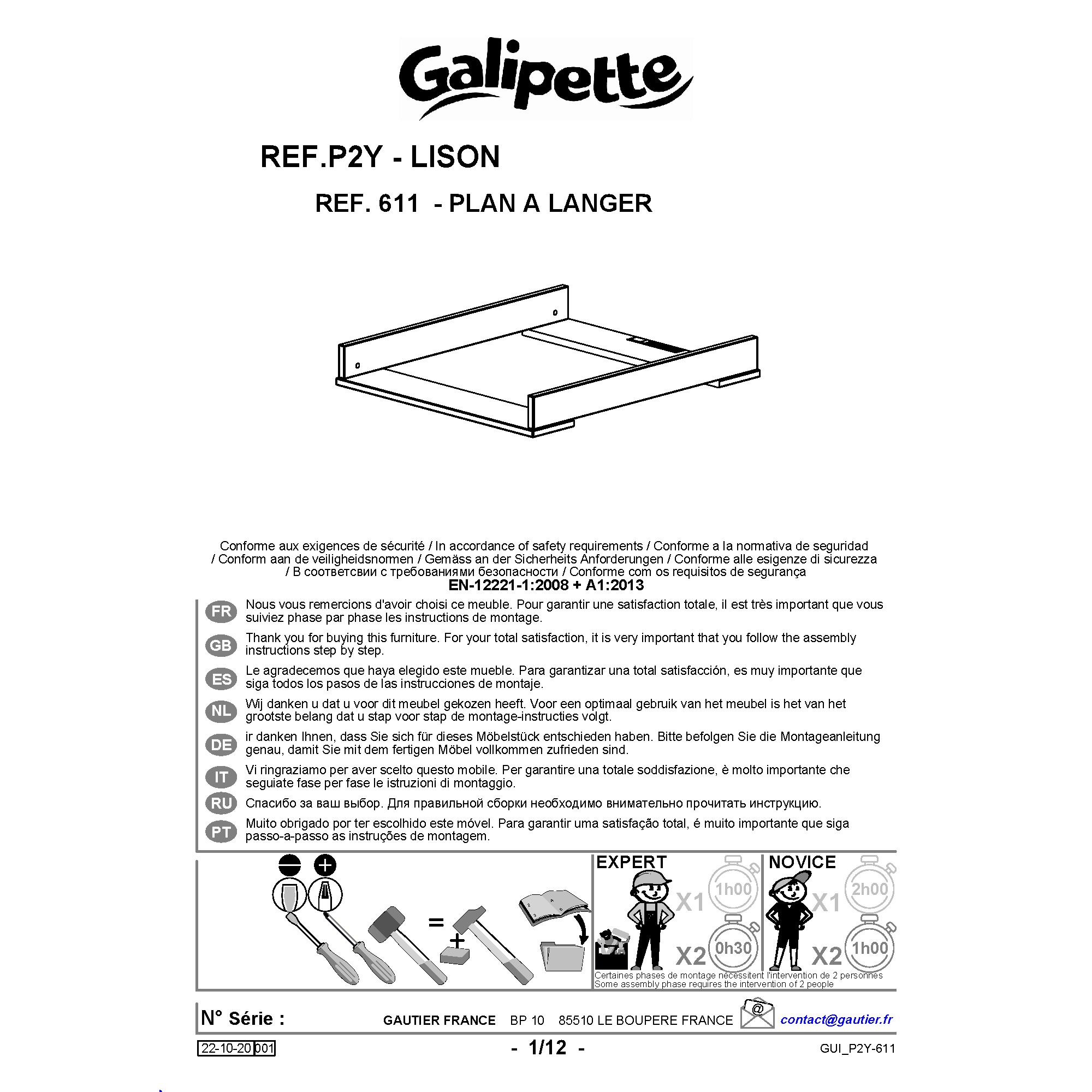 Galipette

REF.P2Y - LISON

REF. 611 - PLAN A LANGER

Conforme aux exigences de sécurité / In accordance of safety requirements / Conforme a la normativa de seguridad / Conform aan de veiligheidsnormen / Gemäss an der Sicherheits Anforderungen / Conforme alle esigenze di sicurezza / В соответсвии с требованиями безопасности / Conforme com os requisitos de segurança
EN-12221-1:2008 + A1:2013

FR Nous vous remercions d'avoir choisi ce meuble. Pour garantir une satisfaction totale, il est très important que vous suiviez phase par phase les instructions de montage.

GB Thank you for buying this furniture. For your total satisfaction, it is very important that you follow the assembly instructions step by step.

ES Le agradecemos que haya elegido este mueble. Para garantizar una total satisfacción, es muy importante que siga todos los pasos de las instrucciones de montaje.

NL Wij danken u dat u voor dit meubel gekozen heeft. Voor een optimaal gebruik van het meubel is het van het grootste belang dat u stap voor stap de montage-instructies volgt.

DE ir danken Ihnen, dass Sie sich für dieses Möbelstück entschieden haben. Bitte befolgen Sie die Montageanleitung genau, damit Sie mit dem fertigen Möbel vollkommen zufrieden sind.

IT Vi ringraziamo per aver scelto questo mobile. Per garantire una totale soddisfazione, è molto importante che seguiate fase per fase le istruzioni di montaggio.

RU Спасибо за ваш выбор. Для правильной сборки необходимо внимательно прочитать инструкцию.

PT Muito obrigado por ter escolhido este móvel. Para garantir uma satisfação total, é muito importante que siga passo-a-passo as instruções de montagem.

=
+

EXPERT
X1 1h00
X2 0h30

NOVICE
X1 2h00
X2 1h00

Certaines phases de montage nécessitent l'intervention de 2 personnes
Some assembly phase requires the intervention of 2 people

N° Série :
GAUTIER FRANCE BP 10 85510 LE BOUPERE FRANCE
@
contact@gautier.fr

22-10-20 001
- 1/12 -
GUI_P2Y-611